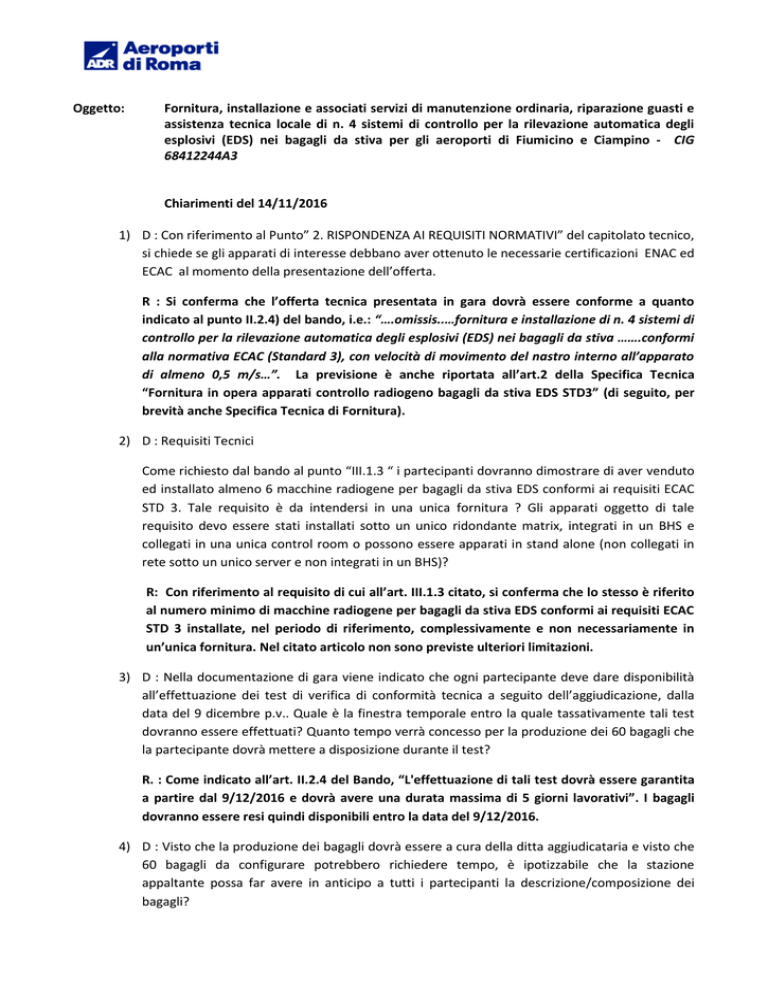 ADR Aeroporti di Roma

Oggetto: Fornitura, installazione e associati servizi di manutenzione ordinaria, riparazione guasti e assistenza tecnica locale di n. 4 sistemi di controllo per la rilevazione automatica degli esplosivi (EDS) nei bagagli da stiva per gli aeroporti di Fiumicino e Ciampino - CIG 68412244A3

Chiarimenti del 14/11/2016

1) D : Con riferimento al Punto" 2. RISPONDENZA AI REQUISITI NORMATIVI" del capitolato tecnico, si chiede se gli apparati di interesse debbano aver ottenuto le necessarie certificazioni ENAC ed ECAC al momento della presentazione dell'offerta.

R : Si conferma che l'offerta tecnica presentata in gara dovrà essere conforme a quanto indicato al punto II.2.4) del bando, i.e.: "….omissis…..fornitura e installazione di n. 4 sistemi di controllo per la rilevazione automatica degli esplosivi (EDS) nei bagagli da stiva …….conformi alla normativa ECAC (Standard 3), con velocità di movimento del nastro interno all'apparato di almeno 0,5 m/s…". La previsione è anche riportata all'art.2 della Specifica Tecnica "Fornitura in opera apparati controllo radiogeno bagagli da stiva EDS STD3" (di seguito, per brevità anche Specifica Tecnica di Fornitura).

2) D : Requisiti Tecnici

Come richiesto dal bando al punto "III.1.3 " i partecipanti dovranno dimostrare di aver venduto ed installato almeno 6 macchine radiogene per bagagli da stiva EDS conformi ai requisiti ECAC STD 3. Tale requisito è da intendersi in una unica fornitura ? Gli apparati oggetto di tale requisito devo essere stati installati sotto un unico ridondante matrix, integrati in un BHS e collegati in una unica control room o possono essere apparati in stand alone (non collegati in rete sotto un unico server e non integrati in un BHS)?

R: Con riferimento al requisito di cui all'art. III.1.3 citato, si conferma che lo stesso è riferito al numero minimo di macchine radiogene per bagagli da stiva EDS conformi ai requisiti ECAC STD 3 installate, nel periodo di riferimento, complessivamente e non necessariamente in un'unica fornitura. Nel citato articolo non sono previste ulteriori limitazioni.

3) D : Nella documentazione di gara viene indicato che ogni partecipante deve dare disponibilità all'effettuazione dei test di verifica di conformità tecnica a seguito dell'aggiudicazione, dalla data del 9 dicembre p.v.. Quale è la finestra temporale entro la quale tassativamente tali test dovranno essere effettuati? Quanto tempo verrà concesso per la produzione dei 60 bagagli che la partecipante dovrà mettere a disposizione durante il test?

R. : Come indicato all'art. II.2.4 del Bando, "L'effettuazione di tali test dovrà essere garantita a partire dal 9/12/2016 e dovrà avere una durata massima di 5 giorni lavorativi". I bagagli dovranno essere resi quindi disponibili entro la data del 9/12/2016.

4) D : Visto che la produzione dei bagagli dovrà essere a cura della ditta aggiudicataria e visto che 60 bagagli da configurare potrebbero richiedere tempo, è ipotizzabile che la stazione appaltante possa far avere in anticipo a tutti i partecipanti la descrizione/composizione dei bagagli?